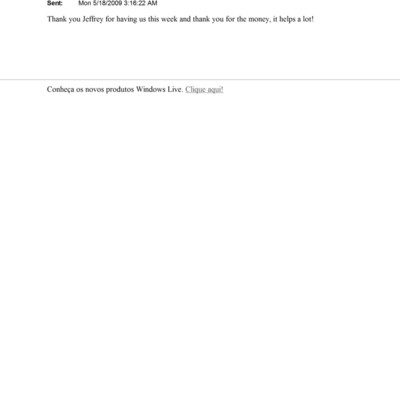 Sent: Mon 5/18/2009 3:16:22 AM

Thank you Jeffrey for having us this week and thank you for the money, it helps a lot!

Conheça os novos produtos Windows Live. Clique aqui!